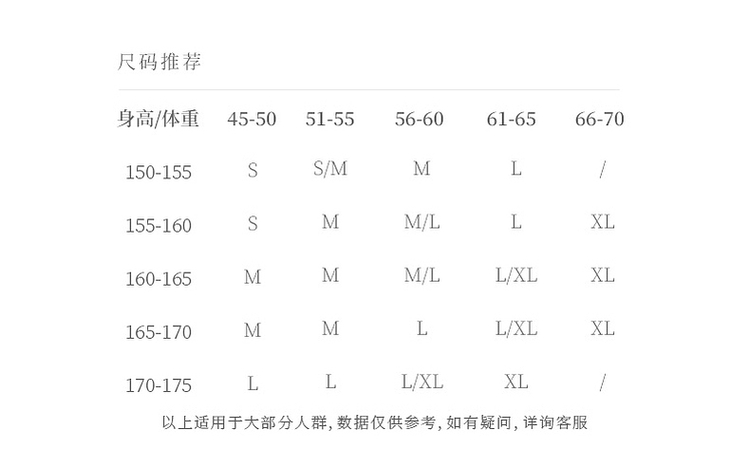 尺码推荐

| 身高/体重 | 45-50 | 51-55 | 56-60 | 61-65 | 66-70 |
|---|---|---|---|---|---|
| 150-155 | S | S/M | M | L | / |
| 155-160 | S | M | M/L | L | XL |
| 160-165 | M | M | M/L | L/XL | XL |
| 165-170 | M | M | L | L/XL | XL |
| 170-175 | L | L | L/XL | XL | / |

以上适用于大部分人群，数据仅供参考，如有疑问，详询客服